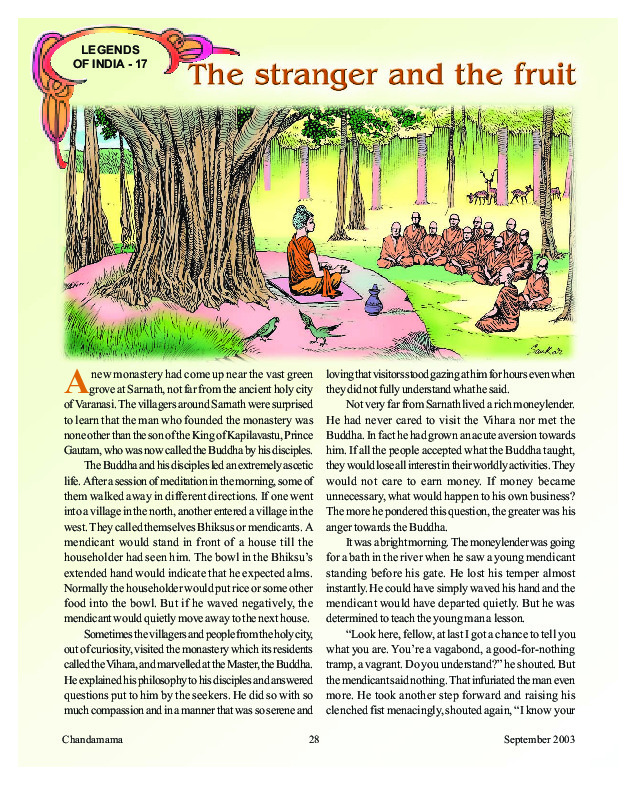 LEGENDS OF INDIA - 17

The stranger and the fruit

Sankar

A new monastery had come up near the vast green grove at Sarnath, not far from the ancient holy city of Varanasi. The villagers around Sarnath were surprised to learn that the man who founded the monastery was none other than the son of the King of Kapilavastu, Prince Gautam, who was now called the Buddha by his disciples.

The Buddha and his disciples led an extremely ascetic life. After a session of meditation in the morning, some of them walked away in different directions. If one went into a village in the north, another entered a village in the west. They called themselves Bhiksus or mendicants. A mendicant would stand in front of a house till the householder had seen him. The bowl in the Bhiksu's extended hand would indicate that he expected alms. Normally the householder would put rice or some other food into the bowl. But if he waved negatively, the mendicant would quietly move away to the next house.

Sometimes the villagers and people from the holy city, out of curiosity, visited the monastery which its residents called the Vihara, and marvelled at the Master, the Buddha. He explained his philosophy to his disciples and answered questions put to him by the seekers. He did so with so much compassion and in a manner that was so serene and loving that visitors stood gazing at him for hours even when they did not fully understand what he said.

Not very far from Sarnath lived a rich moneylender. He had never cared to visit the Vihara nor met the Buddha. In fact he had grown an acute aversion towards him. If all the people accepted what the Buddha taught, they would lose all interest in their worldly activities. They would not care to earn money. If money became unnecessary, what would happen to his own business? The more he pondered this question, the greater was his anger towards the Buddha.

It was a bright morning. The moneylender was going for a bath in the river when he saw a young mendicant standing before his gate. He lost his temper almost instantly. He could have simply waved his hand and the mendicant would have departed quietly. But he was determined to teach the young man a lesson.

"Look here, fellow, at last I got a chance to tell you what you are. You're a vagabond, a good-for-nothing tramp, a vagrant. Do you understand?" he shouted. But the mendicant said nothing. That infuriated the man even more. He took another step forward and raising his clenched fist menacingly, shouted again, "I know your

Chandamama 28 September 2003